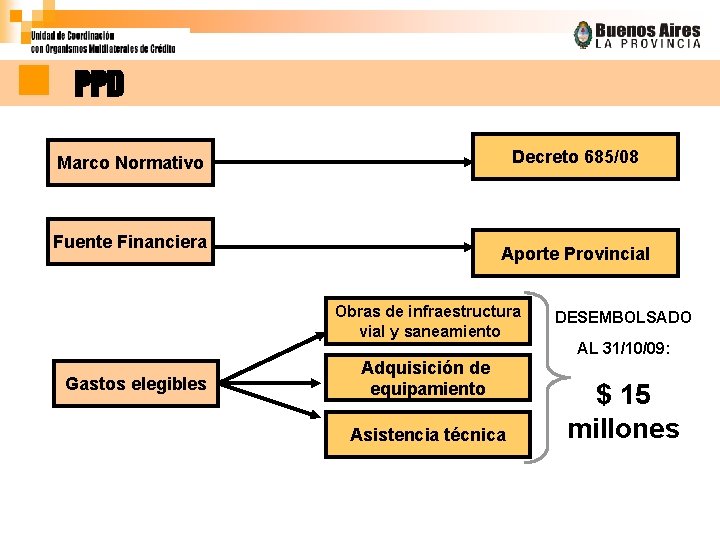 Unidad de Coordinación con Organismos Multilaterales de Crédito

Buenos Aires
LA PROVINCIA

PPD

Marco Normativo

Decreto 685/08

Fuente Financiera

Aporte Provincial

Gastos elegibles

Obras de infraestructura vial y saneamiento

Adquisición de equipamiento

Asistencia técnica

DESEMBOLSADO AL 31/10/09:

$ 15 millones